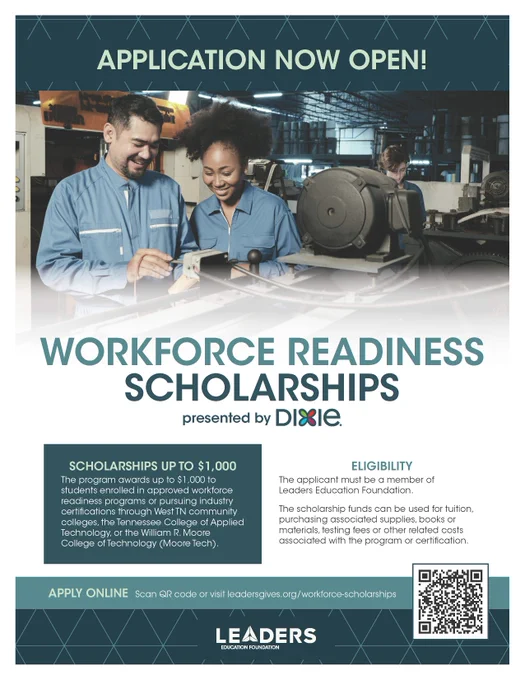 APPLICATION NOW OPEN!

WORKFORCE READINESS SCHOLARSHIPS

presented by DIXIE

SCHOLARSHIPS UP TO $1,000

The program awards up to $1,000 to students enrolled in approved workforce readiness programs or pursuing industry certifications through West TN community colleges, the Tennessee College of Applied Technology, or the William R. Moore College of Technology (Moore Tech).

ELIGIBILITY

The applicant must be a member of Leaders Education Foundation.

The scholarship funds can be used for tuition, purchasing associated supplies, books or materials, testing fees or other related costs associated with the program or certification.

APPLY ONLINE Scan QR code or visit leadersgives.org/workforce-scholarships

LEADERS
EDUCATION FOUNDATION